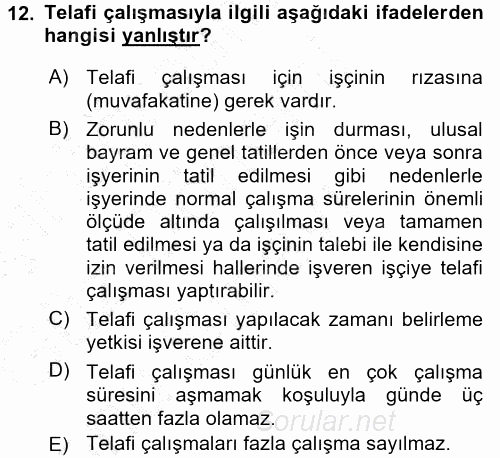 12. Telafi çalışmasıyla ilgili aşağıdaki ifadelerden hangisi yanlıştır?

A) Telafi çalışması için işçinin rızasına (muvafakatine) gerek vardır.

B) Zorunlu nedenlerle işin durması, ulusal bayram ve genel tatillerden önce veya sonra işyerinin tatil edilmesi gibi nedenlerle işyerinde normal çalışma sürelerinin önemli ölçüde altında çalışılması veya tamamen tatil edilmesi ya da işçinin talebi ile kendisine izin verilmesi hallerinde işveren işçiye telafi çalışması yaptırabilir.

C) Telafi çalışması yapılacak zamanı belirleme yetkisi işverene aittir.

D) Telafi çalışması günlük en çok çalışma süresini aşmamak koşuluyla günde üç saatten fazla olamaz.

E) Telafi çalışmaları fazla çalışma sayılmaz.

Sorular.net